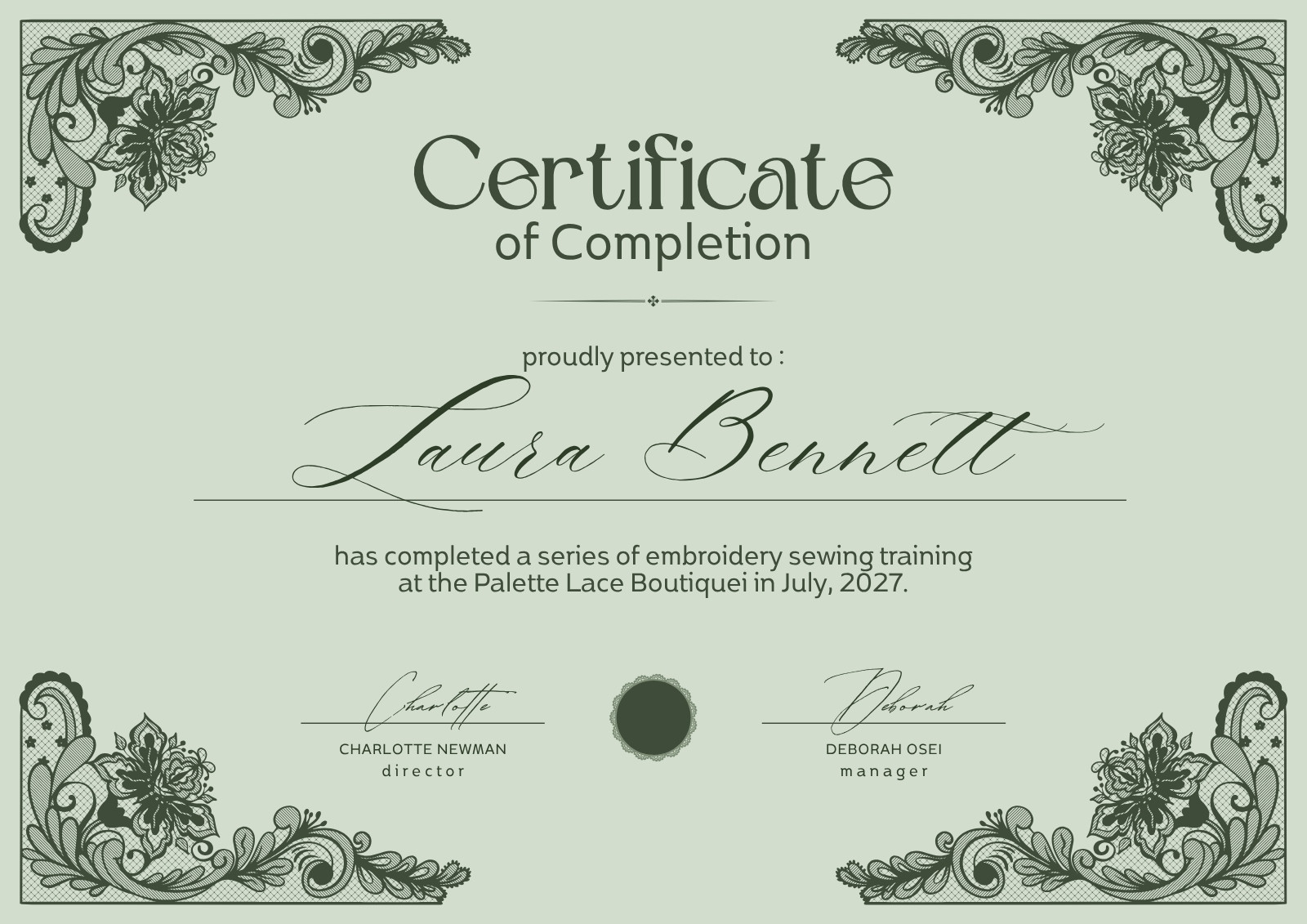 Certificate
of Completion

proudly presented to :

Laura Bennett

has completed a series of embroidery sewing training at the Palette Lace Boutiquei in July, 2027.

Charlotte
CHARLOTTE NEWMAN
director

Deborah
DEBORAH OSEI
manager